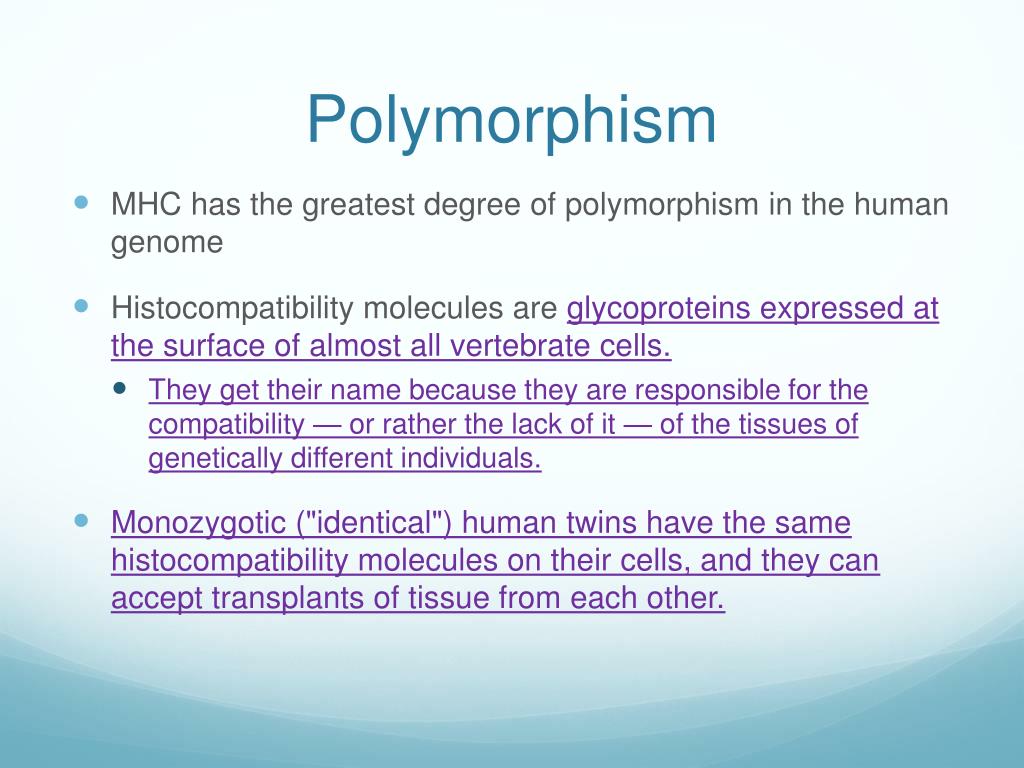 Polymorphism

MHC has the greatest degree of polymorphism in the human genome

Histocompatibility molecules are glycoproteins expressed at the surface of almost all vertebrate cells.

They get their name because they are responsible for the compatibility — or rather the lack of it — of the tissues of genetically different individuals.

Monozygotic ("identical") human twins have the same histocompatibility molecules on their cells, and they can accept transplants of tissue from each other.